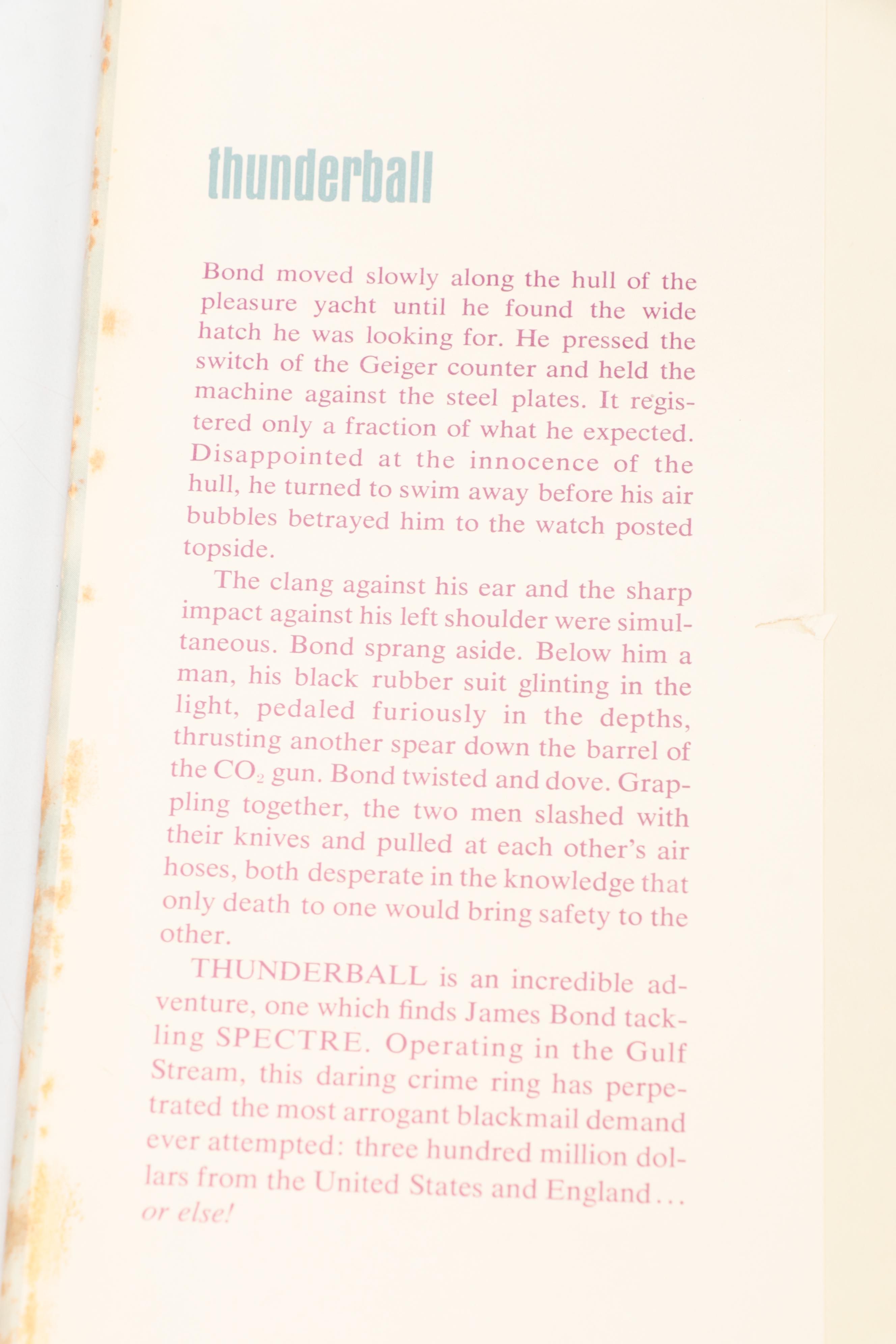 thunderball

Bond moved slowly along the hull of the pleasure yacht until he found the wide hatch he was looking for. He pressed the switch of the Geiger counter and held the machine against the steel plates. It registered only a fraction of what he expected. Disappointed at the innocence of the hull, he turned to swim away before his air bubbles betrayed him to the watch posted topside.

The clang against his ear and the sharp impact against his left shoulder were simultaneous. Bond sprang aside. Below him a man, his black rubber suit glinting in the light, pedaled furiously in the depths, thrusting another spear down the barrel of the $CO_2$ gun. Bond twisted and dove. Grappling together, the two men slashed with their knives and pulled at each other's air hoses, both desperate in the knowledge that only death to one would bring safety to the other.

THUNDERBALL is an incredible adventure, one which finds James Bond tackling SPECTRE. Operating in the Gulf Stream, this daring crime ring has perpetrated the most arrogant blackmail demand ever attempted: three hundred million dollars from the United States and England... or else!